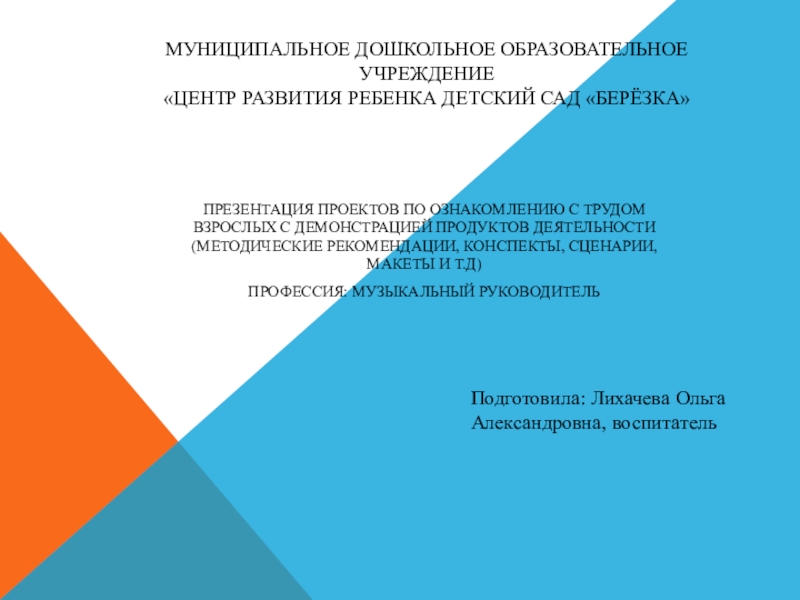 МУНИЦИПАЛЬНОЕ ДОШКОЛЬНОЕ ОБРАЗОВАТЕЛЬНОЕ УЧРЕЖДЕНИЕ
«ЦЕНТР РАЗВИТИЯ РЕБЕНКА ДЕТСКИЙ САД «БЕРЁЗКА»

ПРЕЗЕНТАЦИЯ ПРОЕКТОВ ПО ОЗНАКОМЛЕНИЮ С ТРУДОМ ВЗРОСЛЫХ С ДЕМОНСТРАЦИЕЙ ПРОДУКТОВ ДЕЯТЕЛЬНОСТИ (МЕТОДИЧЕСКИЕ РЕКОМЕНДАЦИИ, КОНСПЕКТЫ, СЦЕНАРИИ, МАКЕТЫ И Т.Д)

ПРОФЕССИЯ: МУЗЫКАЛЬНЫЙ РУКОВОДИТЕЛЬ

Подготовила: Лихачева Ольга Александровна, воспитатель